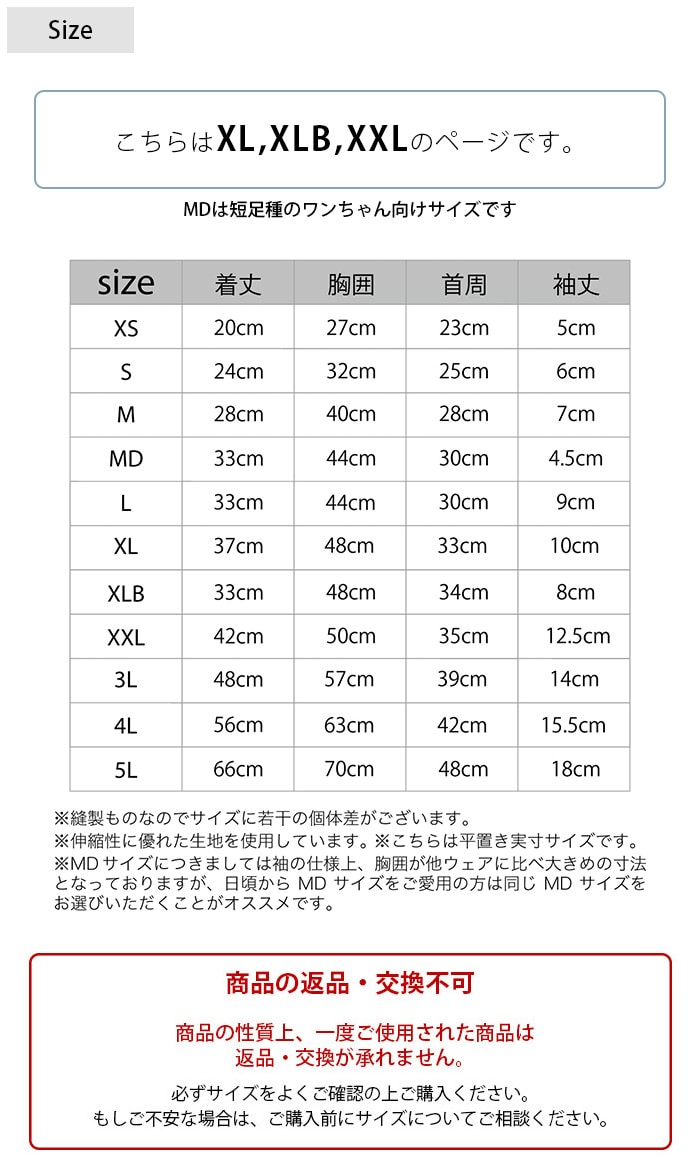 Size

こちらはXL,XLB,XXLのページです。

MDは短足種のワンちゃん向けサイズです

| size | 着丈 | 胸囲 | 首周 | 袖丈 |
|---|---|---|---|---|
| XS | 20cm | 27cm | 23cm | 5cm |
| S | 24cm | 32cm | 25cm | 6cm |
| M | 28cm | 40cm | 28cm | 7cm |
| MD | 33cm | 44cm | 30cm | 4.5cm |
| L | 33cm | 44cm | 30cm | 9cm |
| XL | 37cm | 48cm | 33cm | 10cm |
| XLB | 33cm | 48cm | 34cm | 8cm |
| XXL | 42cm | 50cm | 35cm | 12.5cm |
| 3L | 48cm | 57cm | 39cm | 14cm |
| 4L | 56cm | 63cm | 42cm | 15.5cm |
| 5L | 66cm | 70cm | 48cm | 18cm |

※縫製ものなのでサイズに若干の個体差がございます。
※伸縮性に優れた生地を使用しています。※こちらは平置き実寸サイズです。
※MDサイズにつきましては袖の仕様上、胸囲が他ウェアに比べ大きめの寸法となっておりますが、日頃から MD サイズをご愛用の方は同じ MD サイズをお選びいただくことがオススメです。

商品の返品・交換不可

商品の性質上、一度ご使用された商品は返品・交換が承れません。

必ずサイズをよくご確認の上ご購入ください。
もしご不安な場合は、ご購入前にサイズについてご相談ください。